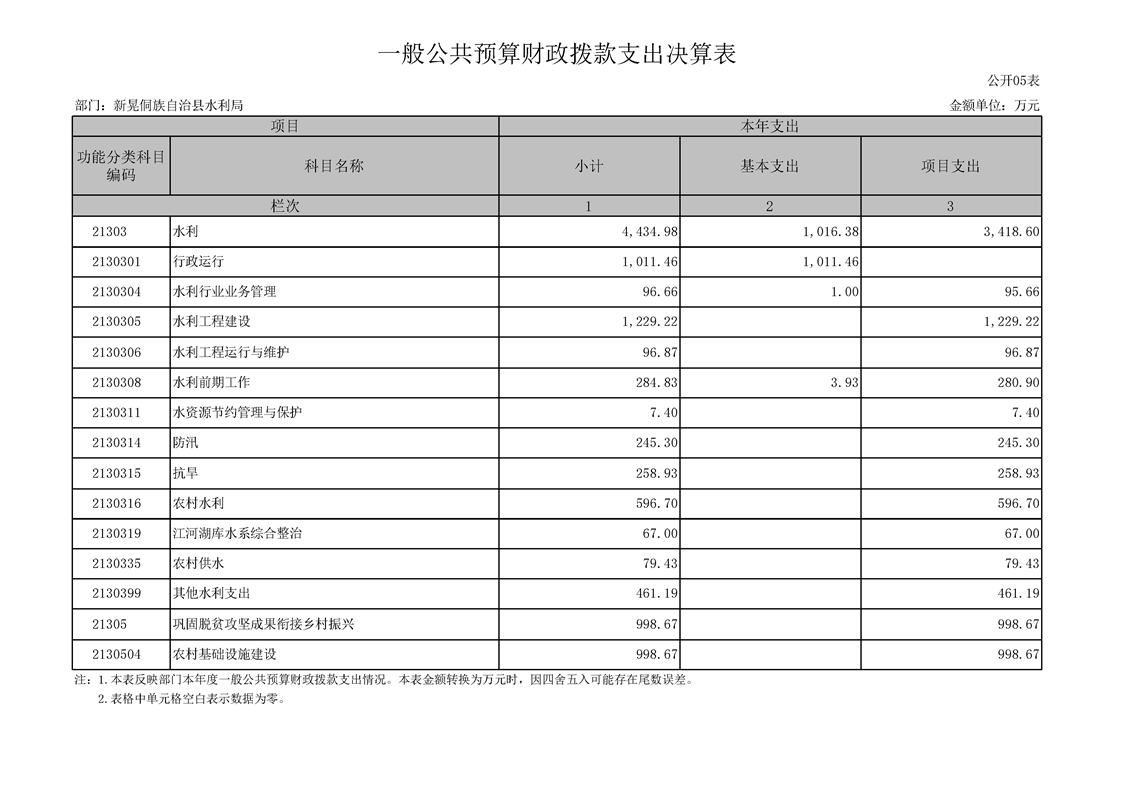 一般公共预算财政拨款支出决算表

公开05表

部门：新晃侗族自治县水利局

金额单位：万元

| 项目 | | 本年支出 | | |
|---|---|---|---|---|
| 功能分类科目编码 | 科目名称 | 小计 | 基本支出 | 项目支出 |
| 栏次 | | 1 | 2 | 3 |
| 21303 | 水利 | 4,434.98 | 1,016.38 | 3,418.60 |
| 2130301 | 行政运行 | 1,011.46 | 1,011.46 | |
| 2130304 | 水利行业业务管理 | 96.66 | 1.00 | 95.66 |
| 2130305 | 水利工程建设 | 1,229.22 | | 1,229.22 |
| 2130306 | 水利工程运行与维护 | 96.87 | | 96.87 |
| 2130308 | 水利前期工作 | 284.83 | 3.93 | 280.90 |
| 2130311 | 水资源节约管理与保护 | 7.40 | | 7.40 |
| 2130314 | 防汛 | 245.30 | | 245.30 |
| 2130315 | 抗旱 | 258.93 | | 258.93 |
| 2130316 | 农村水利 | 596.70 | | 596.70 |
| 2130319 | 江河湖库水系综合整治 | 67.00 | | 67.00 |
| 2130335 | 农村供水 | 79.43 | | 79.43 |
| 2130399 | 其他水利支出 | 461.19 | | 461.19 |
| 21305 | 巩固脱贫攻坚成果衔接乡村振兴 | 998.67 | | 998.67 |
| 2130504 | 农村基础设施建设 | 998.67 | | 998.67 |

注：1.本表反映部门本年度一般公共预算财政拨款支出情况。本表金额转换为万元时，因四舍五入可能存在尾数误差。
2.表格中单元格空白表示数据为零。